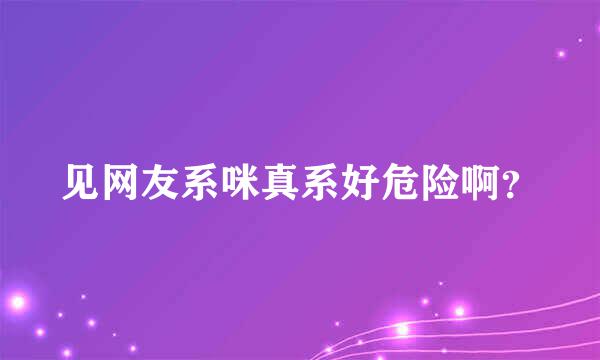 见网友系咪真系好危险啊?